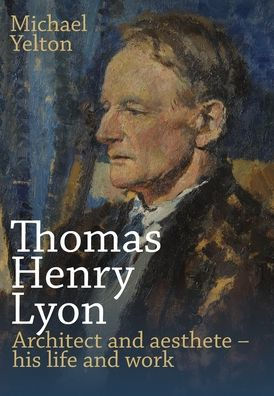 Michael
Yelton

Thomas
Henry
Lyon

Architect and aesthete – his life and work